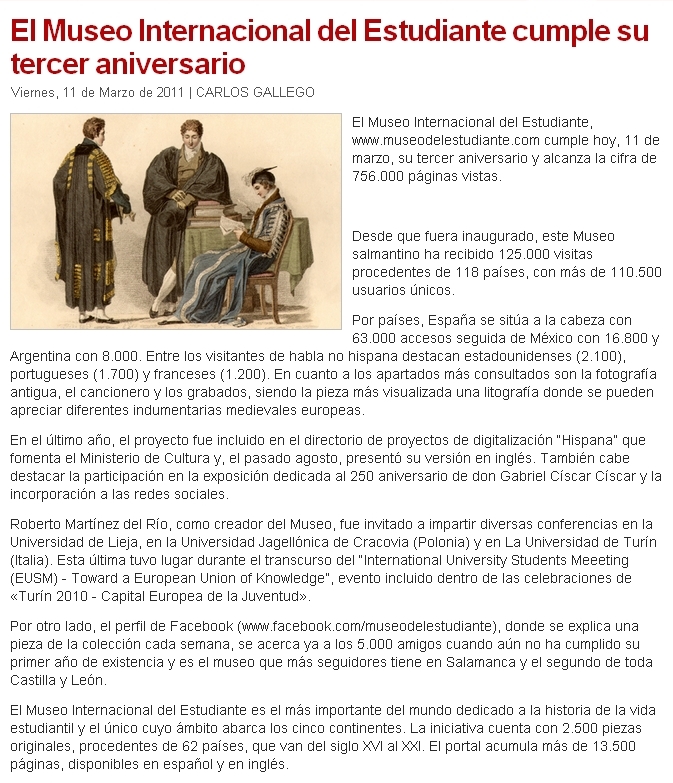 El Museo Internacional del Estudiante cumple su tercer aniversario

Viernes, 11 de Marzo de 2011 | CARLOS GALLEGO

El Museo Internacional del Estudiante, www.museodelestudiante.com cumple hoy, 11 de marzo, su tercer aniversario y alcanza la cifra de 756.000 páginas vistas.

Desde que fuera inaugurado, este Museo salmantino ha recibido 125.000 visitas procedentes de 118 países, con más de 110.500 usuarios únicos.

Por países, España se sitúa a la cabeza con 63.000 accesos seguida de México con 16.800 y Argentina con 8.000. Entre los visitantes de habla no hispana destacan estadounidenses (2.100), portugueses (1.700) y franceses (1.200). En cuanto a los apartados más consultados son la fotografía antigua, el cancionero y los grabados, siendo la pieza más visualizada una litografía donde se pueden apreciar diferentes indumentarias medievales europeas.

En el último año, el proyecto fue incluido en el directorio de proyectos de digitalización "Hispana" que fomenta el Ministerio de Cultura y, el pasado agosto, presentó su versión en inglés. También cabe destacar la participación en la exposición dedicada al 250 aniversario de don Gabriel Císcar Císcar y la incorporación a las redes sociales.

Roberto Martínez del Río, como creador del Museo, fue invitado a impartir diversas conferencias en la Universidad de Lieja, en la Universidad Jagellónica de Cracovia (Polonia) y en La Universidad de Turín (Italia). Esta última tuvo lugar durante el transcurso del "International University Students Meeeting (EUSM) - Toward a European Union of Knowledge", evento incluido dentro de las celebraciones de «Turín 2010 - Capital Europea de la Juventud».

Por otro lado, el perfil de Facebook (www.facebook.com/museodelestudiante), donde se explica una pieza de la colección cada semana, se acerca ya a los 5.000 amigos cuando aún no ha cumplido su primer año de existencia y es el museo que más seguidores tiene en Salamanca y el segundo de toda Castilla y León.

El Museo Internacional del Estudiante es el más importante del mundo dedicado a la historia de la vida estudiantil y el único cuyo ámbito abarca los cinco continentes. La iniciativa cuenta con 2.500 piezas originales, procedentes de 62 países, que van del siglo XVI al XXI. El portal acumula más de 13.500 páginas, disponibles en español y en inglés.